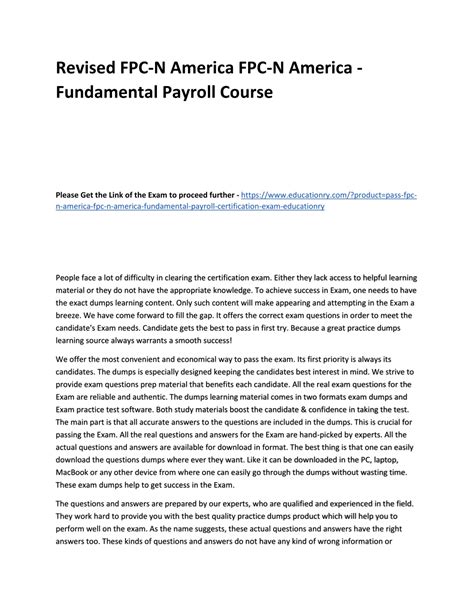 Revised FPC-N America FPC-N America - Fundamental Payroll Course

Please Get the Link of the Exam to proceed further - https://www.educationry.com/?product=pass-fpc-n-america-fpc-n-america-fundamental-payroll-certification-exam-educationry

People face a lot of difficulty in clearing the certification exam. Either they lack access to helpful learning material or they do not have the appropriate knowledge. To achieve success in Exam, one needs to have the exact dumps learning content. Only such content will make appearing and attempting in the Exam a breeze. We have come forward to fill the gap. It offers the correct exam questions in order to meet the candidate's Exam needs. Candidate gets the best to pass in first try. Because a great practice dumps learning source always warrants a smooth success!

We offer the most convenient and economical way to pass the exam. Its first priority is always its candidates. The dumps is especially designed keeping the candidates best interest in mind. We strive to provide exam questions prep material that benefits each candidate. All the real exam questions for the Exam are reliable and authentic. The dumps learning material comes in two formats exam dumps and Exam practice test software. Both study materials boost the candidate & confidence in taking the test. The main part is that all accurate answers to the questions are included in the dumps. This is crucial for passing the Exam. All the real questions and answers for the Exam are hand-picked by experts. All the actual questions and answers are available for download in format. The best thing is that one can easily download the questions dumps where ever they want. Like it can be downloaded in the PC, laptop, MacBook or any other device from where one can easily go through the dumps without wasting time. These exam dumps help to get success in the Exam.

The questions and answers are prepared by our experts, who are qualified and experienced in the field. They work hard to provide you with the best quality practice dumps product which will help you to perform well on the exam. As the name suggests, these actual questions and answers have the right answers too. These kinds of questions and answers do not have any kind of wrong information or